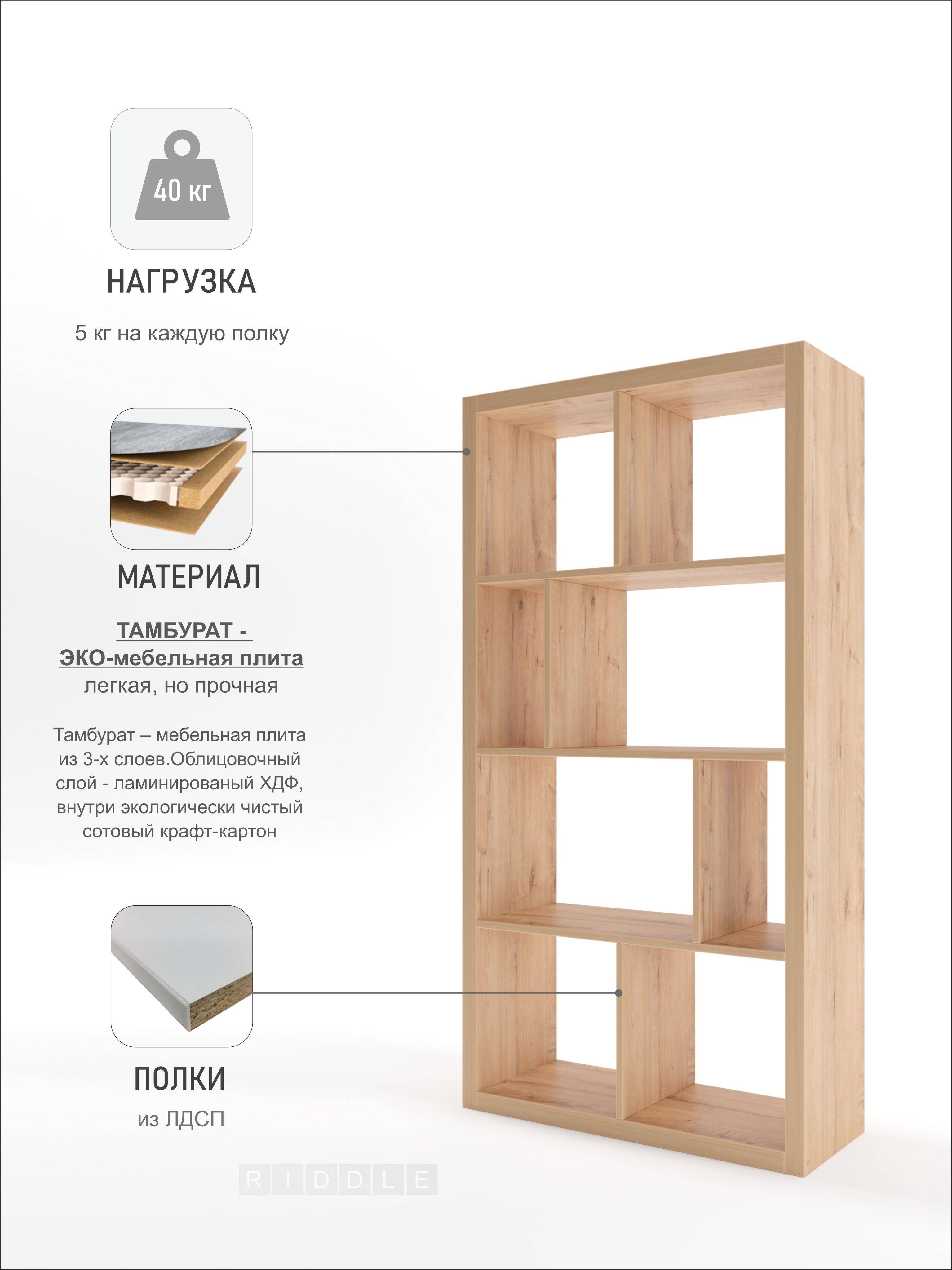 40 кг

НАГРУЗКА

5 кг на каждую полку

МАТЕРИАЛ

ТАМБУРАТ -
ЭКО-мебельная плита
легкая, но прочная

Тамбурат – мебельная плита из 3-х слоев.Облицовочный слой - ламинированый ХДФ, внутри экологически чистый сотовый крафт-картон

ПОЛКИ

из ЛДСП

RIDDLE